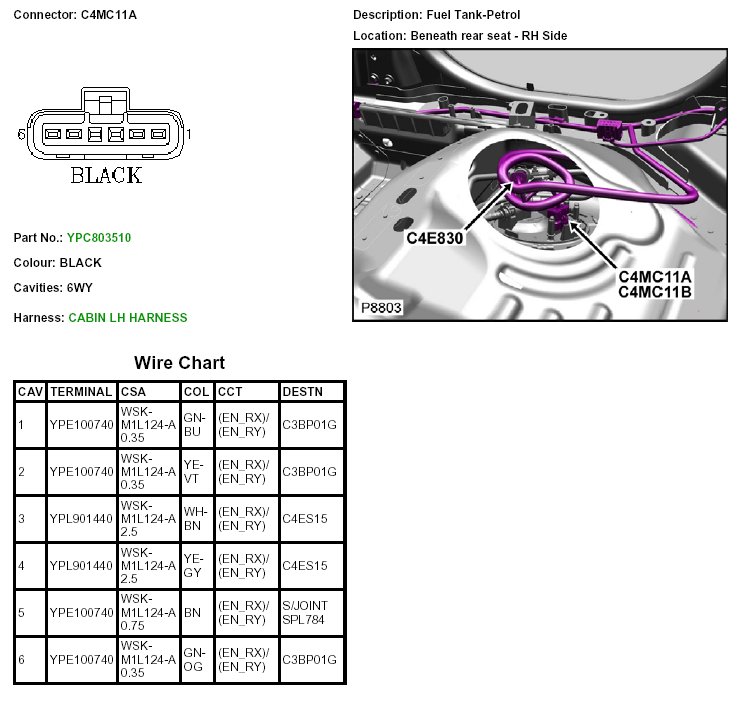 Connector: C4MC11A

6
1
BLACK

Part No.: YPC803510

Colour: BLACK

Cavities: 6WY

Harness: CABIN LH HARNESS

Description: Fuel Tank-Petrol

Location: Beneath rear seat - RH Side

C4E830

C4MC11A
C4MC11B

P8803

Wire Chart

| CAV | TERMINAL | CSA | COL | CCT | DESTN |
|---|---|---|---|---|---|
| 1 | YPE100740 | WSK-M1L124-A 0.35 | GN-BU | (EN_RX)/ (EN_RY) | C3BP01G |
| 2 | YPE100740 | WSK-M1L124-A 0.35 | YE-VT | (EN_RX)/ (EN_RY) | C3BP01G |
| 3 | YPL901440 | WSK-M1L124-A 2.5 | WH-BN | (EN_RX)/ (EN_RY) | C4ES15 |
| 4 | YPL901440 | WSK-M1L124-A 2.5 | YE-GY | (EN_RX)/ (EN_RY) | C4ES15 |
| 5 | YPE100740 | WSK-M1L124-A 0.75 | BN | (EN_RX)/ (EN_RY) | S/JOINT SPL784 |
| 6 | YPE100740 | WSK-M1L124-A 0.35 | GN-OG | (EN_RX)/ (EN_RY) | C3BP01G |